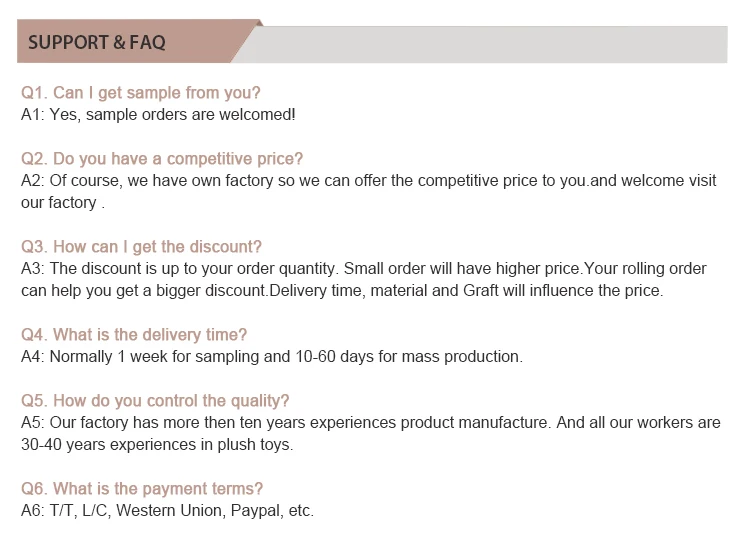 SUPPORT & FAQ

Q1. Can I get sample from you?
A1: Yes, sample orders are welcomed!

Q2. Do you have a competitive price?
A2: Of course, we have own factory so we can offer the competitive price to you.and welcome visit our factory .

Q3. How can I get the discount?
A3: The discount is up to your order quantity. Small order will have higher price.Your rolling order can help you get a bigger discount.Delivery time, material and Graft will influence the price.

Q4. What is the delivery time?
A4: Normally 1 week for sampling and 10-60 days for mass production.

Q5. How do you control the quality?
A5: Our factory has more then ten years experiences product manufacture. And all our workers are 30-40 years experiences in plush toys.

Q6. What is the payment terms?
A6: T/T, L/C, Western Union, Paypal, etc.